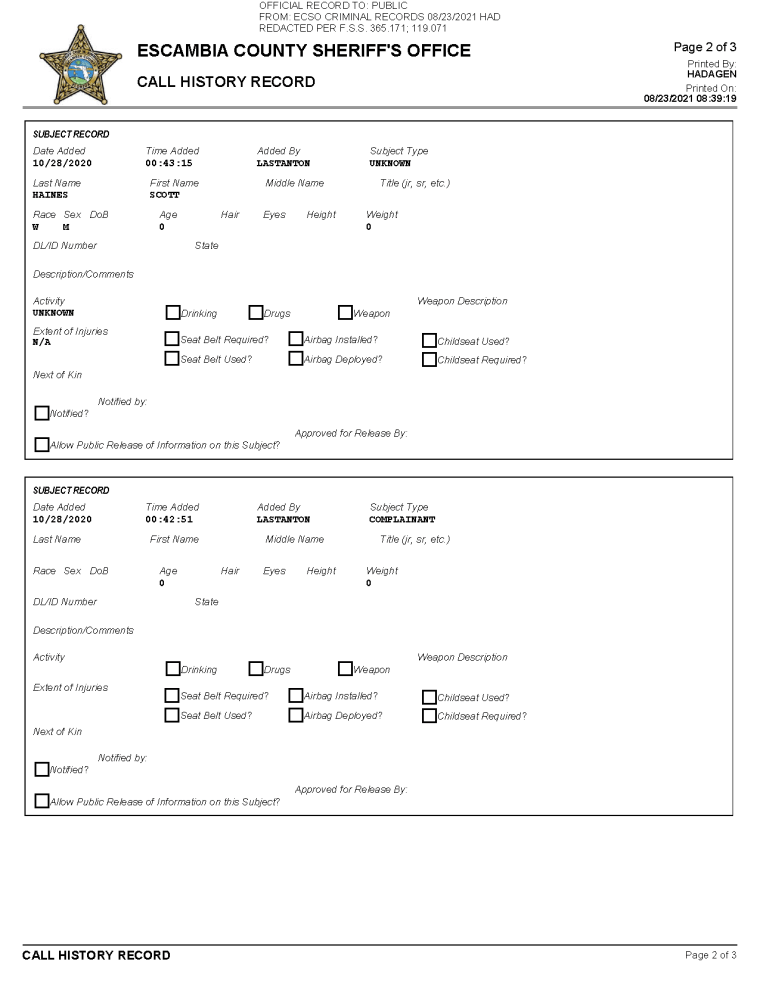 OFFICIAL RECORD TO: PUBLIC
FROM: ECSO CRIMINAL RECORDS 08/23/2021 HAD
REDACTED PER F.S.S. 365.171; 119.071

ESCAMBIA COUNTY SHERIFF'S OFFICE

CALL HISTORY RECORD

Page 2 of 3
Printed By:
HADAGEN
Printed On:
08/23/2021 08:39:19

SUBJECT RECORD
Date Added
10/28/2020
Time Added
00:43:15
Added By
LASTANTON
Subject Type
UNKNOWN
Last Name
HAINES
First Name
SCOTT
Middle Name
Title (jr, sr, etc.)
Race Sex DoB
W M
Age
0
Hair
Eyes
Height
Weight
0
DL/ID Number
State
Description/Comments
Activity
UNKNOWN
Drinking
Drugs
Weapon
Weapon Description
Extent of Injuries
N/A
Seat Belt Required?
Airbag Installed?
Childseat Used?
Seat Belt Used?
Airbag Deployed?
Childseat Required?
Next of Kin
Notified by:
Notified?
Approved for Release By:
Allow Public Release of Information on this Subject?

SUBJECT RECORD
Date Added
10/28/2020
Time Added
00:42:51
Added By
LASTANTON
Subject Type
COMPLAINANT
Last Name
First Name
Middle Name
Title (jr, sr, etc.)
Race Sex DoB
Age
0
Hair
Eyes
Height
Weight
0
DL/ID Number
State
Description/Comments
Activity
Drinking
Drugs
Weapon
Weapon Description
Extent of Injuries
Seat Belt Required?
Airbag Installed?
Childseat Used?
Seat Belt Used?
Airbag Deployed?
Childseat Required?
Next of Kin
Notified by:
Notified?
Approved for Release By:
Allow Public Release of Information on this Subject?

CALL HISTORY RECORD
Page 2 of 3